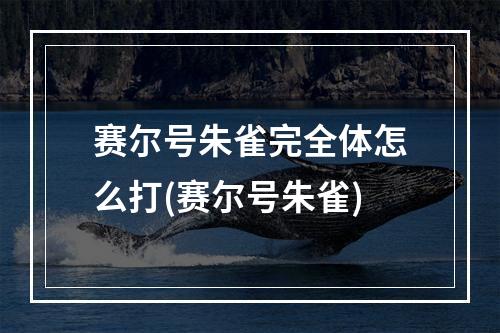 赛尔号朱雀完全体怎么打(赛尔号朱雀)